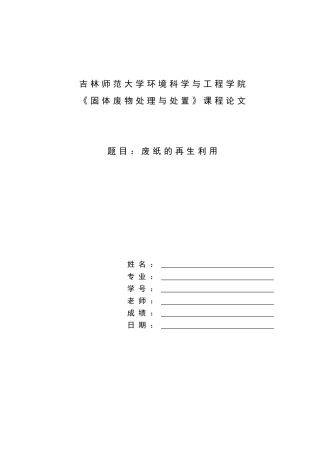 吉林师范大学环境科学与工程学院
《固体废物处理与处置》课程论文

题目：废纸的再生利用

姓名：
专业：
学号：
老师：
成绩：
日期：